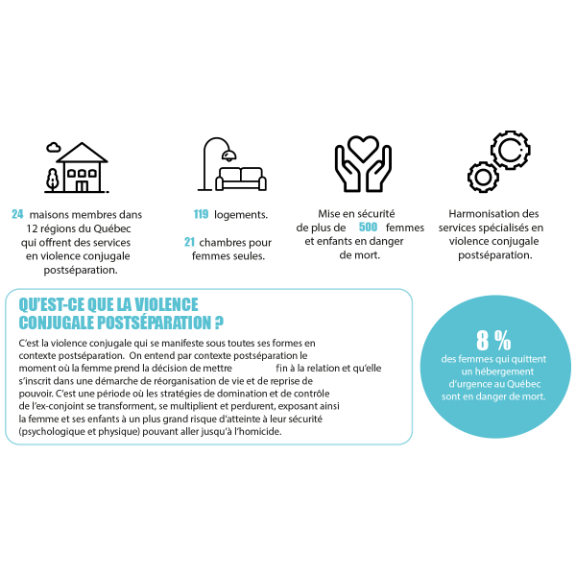 24 maisons membres dans 12 régions du Québec qui offrent des services en violence conjugale postséparation.

119 logements.

21 chambres pour femmes seules.

Mise en sécurité de plus de 500 femmes et enfants en danger de mort.

Harmonisation des services spécialisés en violence conjugale postséparation.

QU'EST-CE QUE LA VIOLENCE CONJUGALE POSTSÉPARATION ?

C'est la violence conjugale qui se manifeste sous toutes ses formes en contexte postséparation. On entend par contexte postséparation le moment où la femme prend la décision de mettre fin à la relation et qu'elle s'inscrit dans une démarche de réorganisation de vie et de reprise de pouvoir. C'est une période où les stratégies de domination et de contrôle de l'ex-conjoint se transforment, se multiplient et perdurent, exposant ainsi la femme et ses enfants à un plus grand risque d'atteinte à leur sécurité (psychologique et physique) pouvant aller jusqu'à l'homicide.

8 %
des femmes qui quittent un hébergement d'urgence au Québec sont en danger de mort.